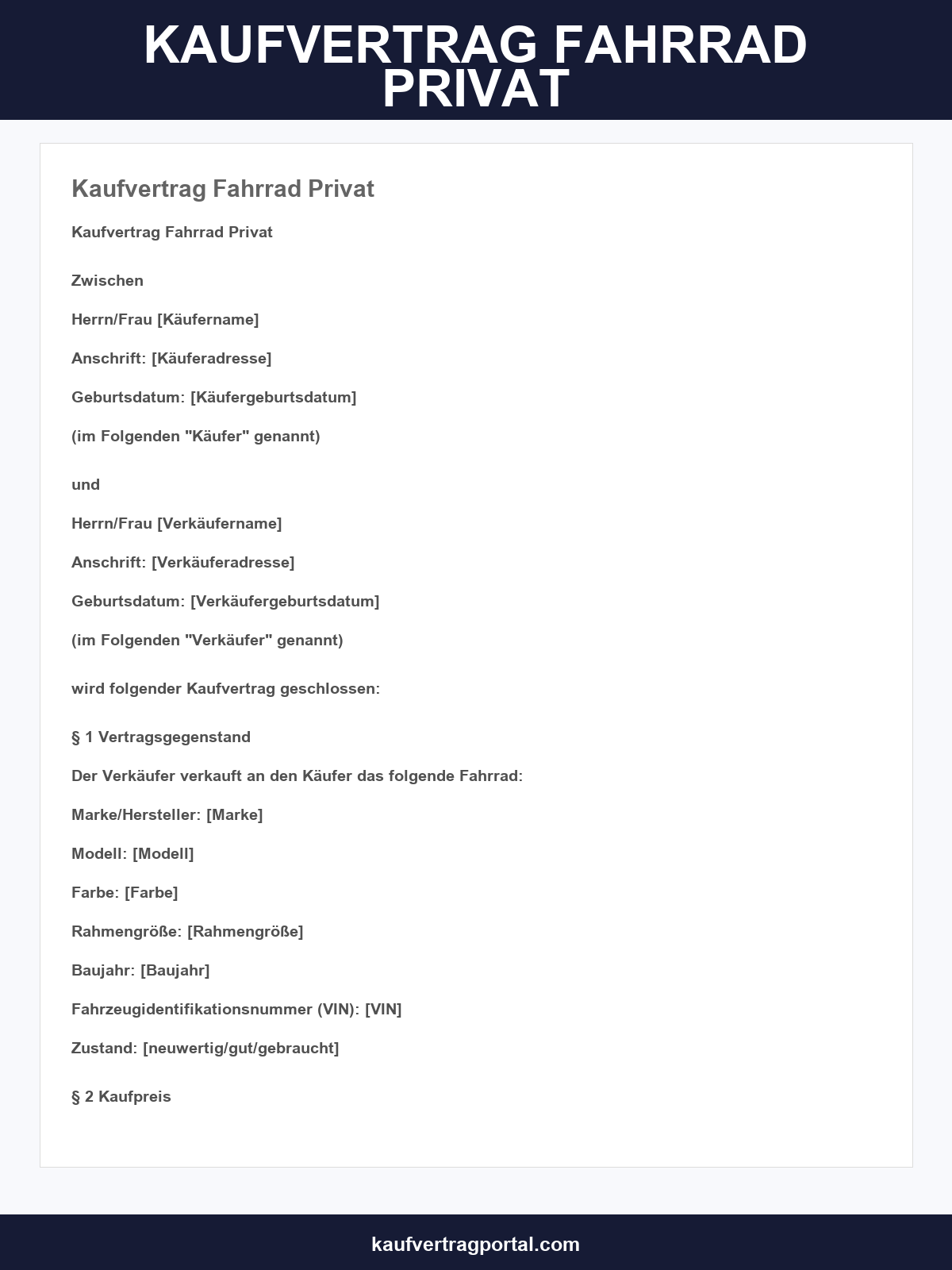 KAUFVERTRAG FAHRRAD PRIVAT

Kaufvertrag Fahrrad Privat

Kaufvertrag Fahrrad Privat

Zwischen

Herrn/Frau [Käufername]

Anschrift: [Käuferadresse]

Geburtsdatum: [Käufergeburtsdatum]

(im Folgenden "Käufer" genannt)

und

Herrn/Frau [Verkäufername]

Anschrift: [Verkäuferadresse]

Geburtsdatum: [Verkäufergeburtsdatum]

(im Folgenden "Verkäufer" genannt)

wird folgender Kaufvertrag geschlossen:

§ 1 Vertragsgegenstand

Der Verkäufer verkauft an den Käufer das folgende Fahrrad:

Marke/Hersteller: [Marke]

Modell: [Modell]

Farbe: [Farbe]

Rahmengröße: [Rahmengröße]

Baujahr: [Baujahr]

Fahrzeugidentifikationsnummer (VIN): [VIN]

Zustand: [neuwertig/gut/gebraucht]

§ 2 Kaufpreis

kaufvertragportal.com